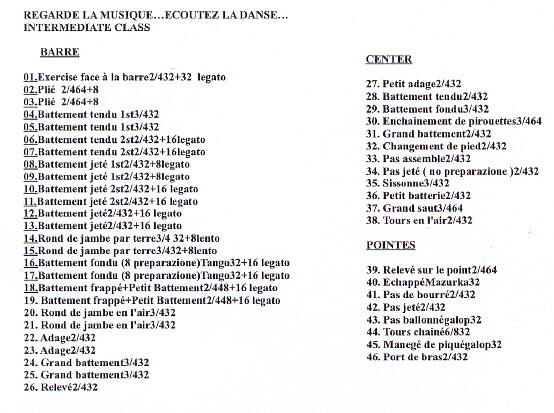 REGARDE LA MUSIQUE…ECOUTEZ LA DANSE…
INTERMEDIATE CLASS

BARRE

01.Exercise face à la barre2/432+32 legato
02.Plié 2/464+8
03.Plié 2/464+8
04.Battement tendu 1st3/432
05.Battement tendu 1st3/432
06.Battement tendu 2st2/432+16legato
07.Battement tendu 2st2/432+16legato
08.Battement jeté 1st2/432+8legato
09.Battement jeté 1st2/432+8legato
10.Battement jeté 2st2/432+16 legato
11.Battement jeté 2st2/432+16 legato
12.Battement jeté2/432+16 legato
13.Battement jeté2/432+16 legato
14.Rond de jambe par terre3/4 32+8lento
15.Rond de jambe par terre3/432+8lento
16.Battement fondu (8 preparazione)Tango32+16 legato
17.Battement fondu (8 preparazione)Tango32+16 legato
18.Battement frappé+Petit Battement2/448+16 legato
19. Battement frappé+Petit Battement2/448+16 legato
20. Rond de jambe en l'air3/432
21. Rond de jambe en l'air3/432
22. Adage2/432
23. Adage2/432
24. Grand battement3/432
25. Grand battement3/432
26. Relevé2/432

CENTER

27. Petit adage2/432
28. Battement tendu2/432
29. Battement fondu3/432
30. Enchainement de pirouettes3/464
31. Grand battement2/432
32. Changement de pied2/432
33. Pas assemble2/432
34. Pas jeté ( no preparazione )2/432
35. Sissonne3/432
36. Petit batterie2/432
37. Grand saut3/464
38. Tours en l'air2/432

POINTES

39. Relevé sur le point2/464
40. EchappéMazurka32
41. Pas de bourré2/432
42. Pas jeté2/432
43. Pas ballonnégalop32
44. Tours chainé6/832
45. Manegé de piquégalop32
46. Port de bras2/432